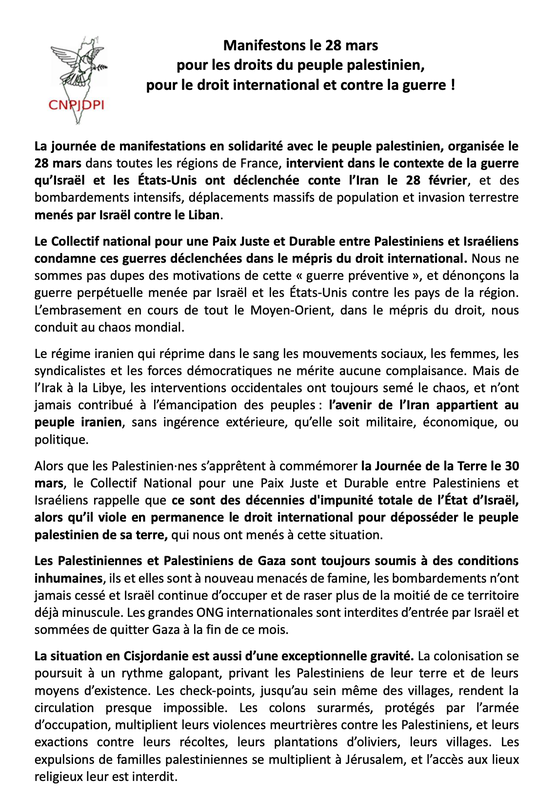 CNPJDPI

Manifestons le 28 mars
pour les droits du peuple palestinien,
pour le droit international et contre la guerre !

La journée de manifestations en solidarité avec le peuple palestinien, organisée le 28 mars dans toutes les régions de France, intervient dans le contexte de la guerre qu'Israël et les États-Unis ont déclenchée conte l'Iran le 28 février, et des bombardements intensifs, déplacements massifs de population et invasion terrestre menés par Israël contre le Liban.

Le Collectif national pour une Paix Juste et Durable entre Palestiniens et Israéliens condamne ces guerres déclenchées dans le mépris du droit international. Nous ne sommes pas dupes des motivations de cette « guerre préventive », et dénonçons la guerre perpétuelle menée par Israël et les États-Unis contre les pays de la région. L'embrasement en cours de tout le Moyen-Orient, dans le mépris du droit, nous conduit au chaos mondial.

Le régime iranien qui réprime dans le sang les mouvements sociaux, les femmes, les syndicalistes et les forces démocratiques ne mérite aucune complaisance. Mais de l'Irak à la Libye, les interventions occidentales ont toujours semé le chaos, et n'ont jamais contribué à l'émancipation des peuples : l'avenir de l'Iran appartient au peuple iranien, sans ingérence extérieure, qu'elle soit militaire, économique, ou politique.

Alors que les Palestinien·nes s'apprêtent à commémorer la Journée de la Terre le 30 mars, le Collectif National pour une Paix Juste et Durable entre Palestiniens et Israéliens rappelle que ce sont des décennies d'impunité totale de l'État d'Israël, alors qu'il viole en permanence le droit international pour déposséder le peuple palestinien de sa terre, qui nous ont menés à cette situation.

Les Palestiniennes et Palestiniens de Gaza sont toujours soumis à des conditions inhumaines, ils et elles sont à nouveau menacés de famine, les bombardements n'ont jamais cessé et Israël continue d'occuper et de raser plus de la moitié de ce territoire déjà minuscule. Les grandes ONG internationales sont interdites d'entrée par Israël et sommées de quitter Gaza à la fin de ce mois.

La situation en Cisjordanie est aussi d'une exceptionnelle gravité. La colonisation se poursuit à un rythme galopant, privant les Palestiniens de leur terre et de leurs moyens d'existence. Les check-points, jusqu'au sein même des villages, rendent la circulation presque impossible. Les colons surarmés, protégés par l'armée d'occupation, multiplient leurs violences meurtrières contre les Palestiniens, et leurs exactions contre leurs récoltes, leurs plantations d'oliviers, leurs villages. Les expulsions de familles palestiniennes se multiplient à Jérusalem, et l'accès aux lieux religieux leur est interdit.